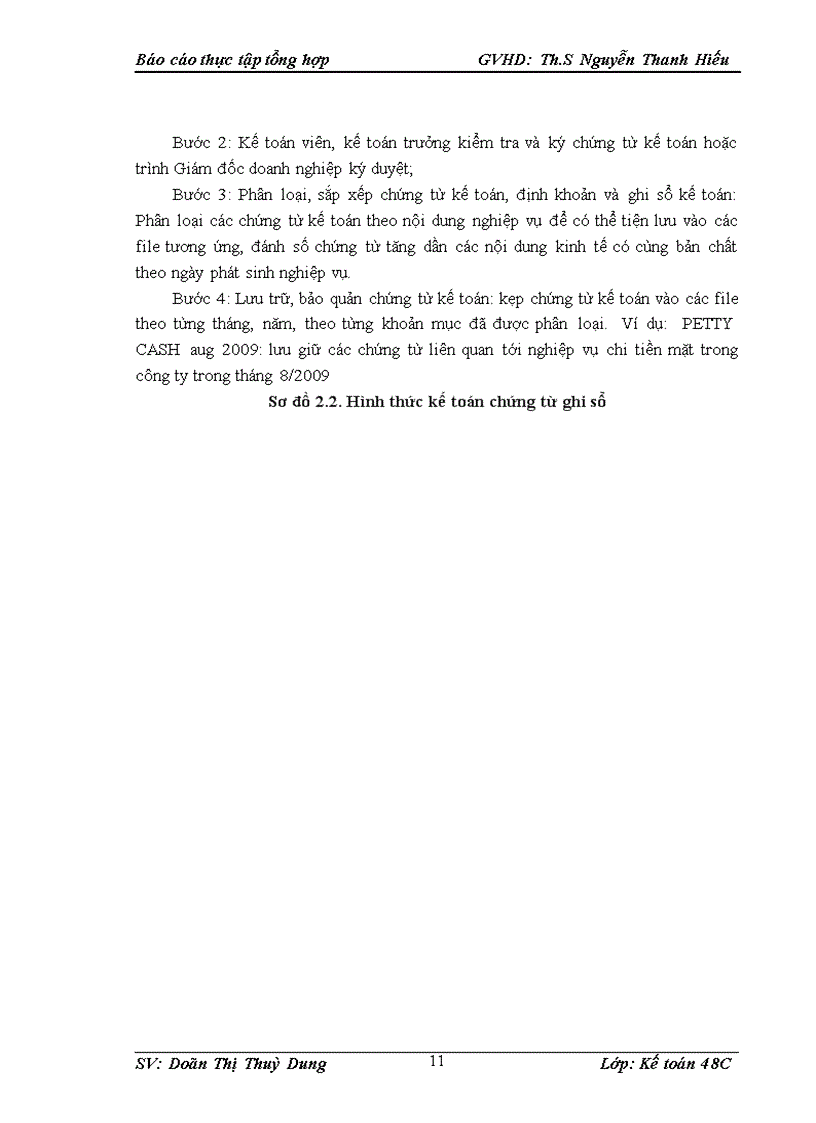 Báo cáo thực tập tổng hợp GVHD: Th.S Nguyễn Thanh Hiếu

Bước 2: Kế toán viên, kế toán trưởng kiểm tra và ký chứng từ kế toán hoặc trình Giám đốc doanh nghiệp ký duyệt;

Bước 3: Phân loại, sắp xếp chứng từ kế toán, định khoản và ghi sổ kế toán: Phân loại các chứng từ kế toán theo nội dung nghiệp vụ để có thể tiện lưu vào các file tương ứng, đánh số chứng từ tăng dần các nội dung kinh tế có cùng bản chất theo ngày phát sinh nghiệp vụ.

Bước 4: Lưu trữ, bảo quản chứng từ kế toán: kẹp chứng từ kế toán vào các file theo từng tháng, năm, theo từng khoản mục đã được phân loại. Ví dụ: PETTY CASH aug 2009: lưu giữ các chứng từ liên quan tới nghiệp vụ chi tiền mặt trong công ty trong tháng 8/2009

Sơ đồ 2.2. Hình thức kế toán chứng từ ghi sổ

SV: Doãn Thị Thuỳ Dung 11 Lớp: Kế toán 48C